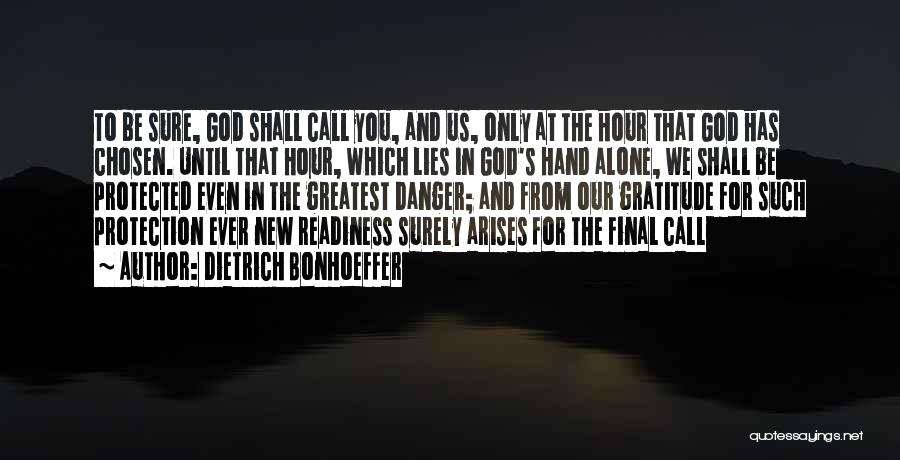 TO BE SURE, GOD SHALL CALL YOU, AND US, ONLY AT THE HOUR THAT GOD HAS CHOSEN. UNTIL THAT HOUR, WHICH LIES IN GOD'S HAND ALONE, WE SHALL BE PROTECTED EVEN IN THE GREATEST DANGER; AND FROM OUR GRATITUDE FOR SUCH PROTECTION EVER NEW READINESS SURELY ARISES FOR THE FINAL CALL

~ AUTHOR: DIETRICH BONHOEFFER

quotessayings.net